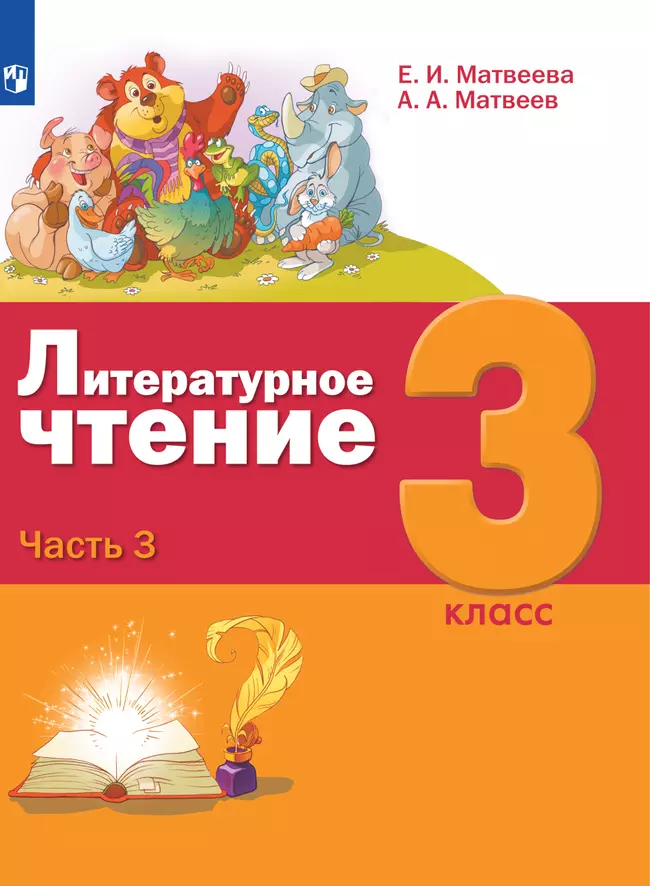 Е. И. Матвеева
А. А. Матвеев

Литературное чтение

Часть 3

3
класс